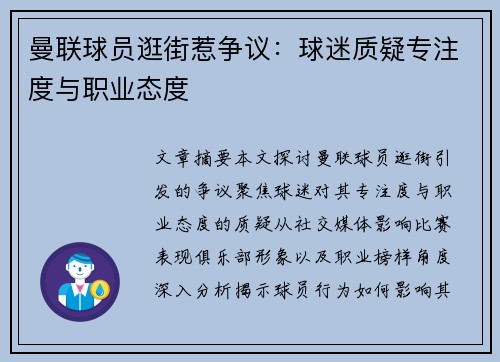 曼联球员逛街惹争议：球迷质疑专注度与职业态度

文章摘要本文探讨曼联球员逛街引发的争议聚焦球迷对其专注度与职业态度的质疑从社交媒体影响比赛表现俱乐部形象以及职业榜样角度深入分析揭示球员行为如何影响其